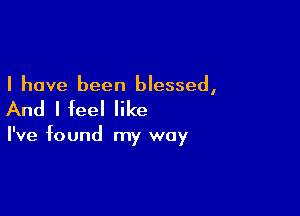 I have been blessed,
And I feel like
I've found my way